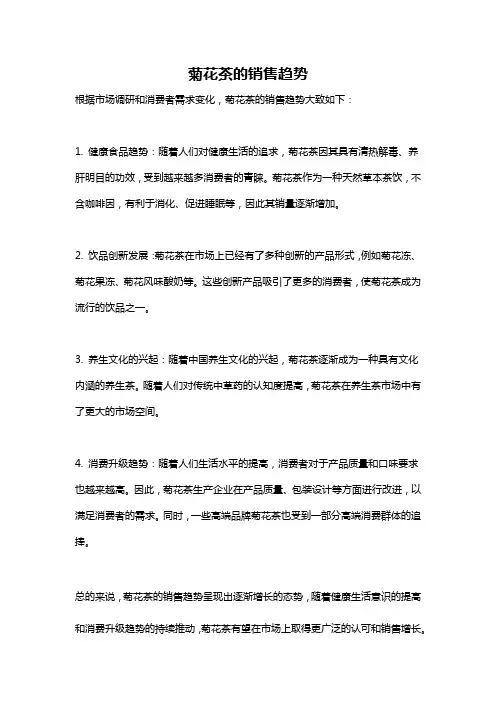 菊花茶的销售趋势

根据市场调研和消费者需求变化，菊花茶的销售趋势大致如下：

1. 健康食品趋势：随着人们对健康生活的追求，菊花茶因其具有清热解毒、养肝明目的功效，受到越来越多消费者的青睐。菊花茶作为一种天然草本茶饮，不含咖啡因，有利于消化、促进睡眠等，因此其销量逐渐增加。

2. 饮品创新发展：菊花茶在市场上已经有了多种创新的产品形式，例如菊花冻、菊花果冻、菊花风味酸奶等。这些创新产品吸引了更多的消费者，使菊花茶成为流行的饮品之一。

3. 养生文化的兴起：随着中国养生文化的兴起，菊花茶逐渐成为一种具有文化内涵的养生茶。随着人们对传统中草药的认知度提高，菊花茶在养生茶市场中有了更大的市场空间。

4. 消费升级趋势：随着人们生活水平的提高，消费者对于产品质量和口味要求也越来越高。因此，菊花茶生产企业在产品质量、包装设计等方面进行改进，以满足消费者的需求。同时，一些高端品牌菊花茶也受到一部分高端消费群体的追捧。

总的来说，菊花茶的销售趋势呈现出逐渐增长的态势，随着健康生活意识的提高和消费升级趋势的持续推动，菊花茶有望在市场上取得更广泛的认可和销售增长。